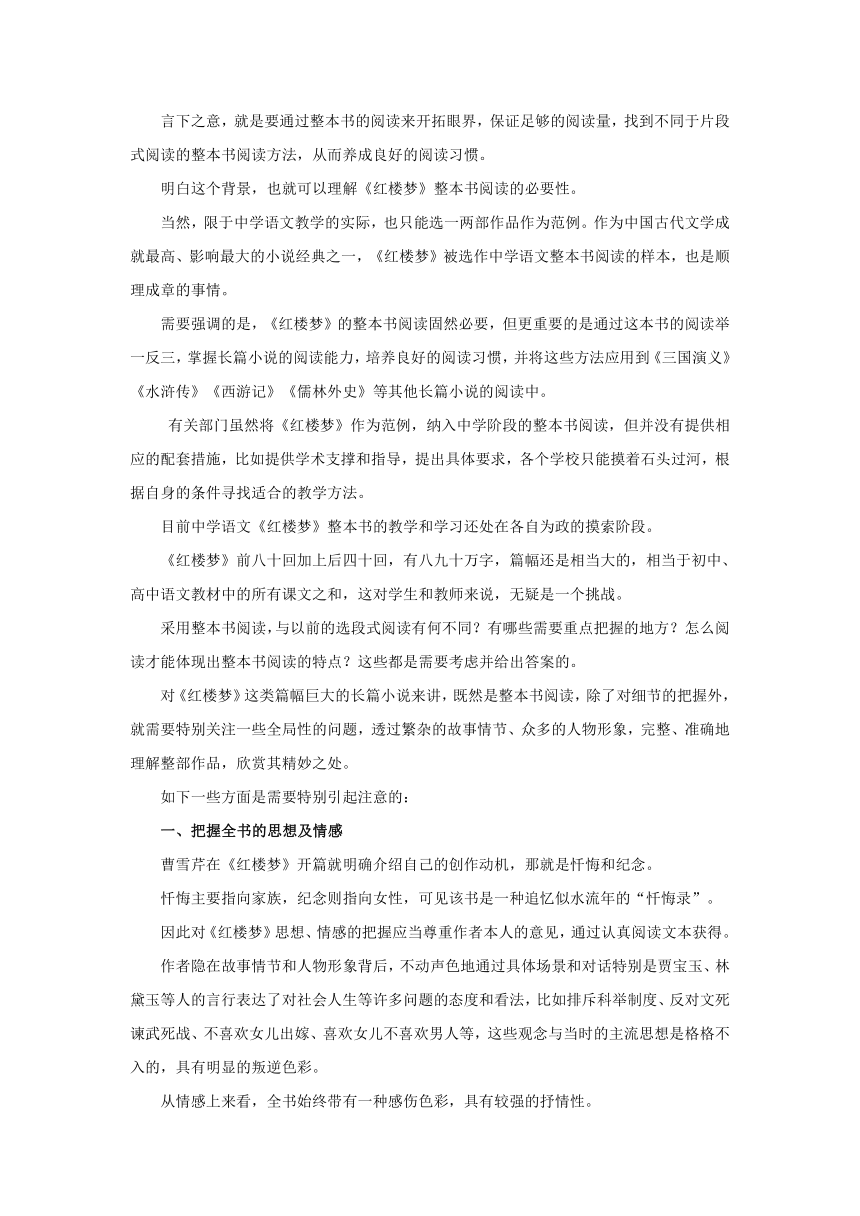 言下之意，就是要通过整本书的阅读来开拓眼界，保证足够的阅读量，找到不同于片段式阅读的整本书阅读方法，从而养成良好的阅读习惯。

明白这个背景，也就可以理解《红楼梦》整本书阅读的必要性。

当然，限于中学语文教学的实际，也只能选一两部作品作为范例。作为中国古代文学成就最高、影响最大的小说经典之一，《红楼梦》被选作中学语文整本书阅读的样本，也是顺理成章的事情。

需要强调的是，《红楼梦》的整本书阅读固然必要，但更重要的是通过这本书的阅读举一反三，掌握长篇小说的阅读能力，培养良好的阅读习惯，并将这些方法应用到《三国演义》《水浒传》《西游记》《儒林外史》等其他长篇小说的阅读中。

有关部门虽然将《红楼梦》作为范例，纳入中学阶段的整本书阅读，但并没有提供相应的配套措施，比如提供学术支撑和指导，提出具体要求，各个学校只能摸着石头过河，根据自身的条件寻找适合的教学方法。

目前中学语文《红楼梦》整本书的教学和学习还处在各自为政的摸索阶段。

《红楼梦》前八十回加上后四十回，有八九十万字，篇幅还是相当大的，相当于初中、高中语文教材中的所有课文之和，这对学生和教师来说，无疑是一个挑战。

采用整本书阅读，与以前的选段式阅读有何不同？有哪些需要重点把握的地方？怎么阅读才能体现出整本书阅读的特点？这些都是需要考虑并给出答案的。

对《红楼梦》这类篇幅巨大的长篇小说来讲，既然是整本书阅读，除了对细节的把握外，就需要特别关注一些全局性的问题，透过繁杂的故事情节、众多的人物形象，完整、准确地理解整部作品，欣赏其精妙之处。

如下一些方面是需要特别引起注意的：

一、把握全书的思想及情感

曹雪芹在《红楼梦》开篇就明确介绍自己的创作动机，那就是忏悔和纪念。

忏悔主要指向家族，纪念则指向女性，可见该书是一种追忆似水流年的“忏悔录”。

因此对《红楼梦》思想、情感的把握应当尊重作者本人的意见，通过认真阅读文本获得。

作者隐在故事情节和人物形象背后，不动声色地通过具体场景和对话特别是贾宝玉、林黛玉等人的言行表达了对社会人生等许多问题的态度和看法，比如排斥科举制度、反对文死谏武死战、不喜欢女儿出嫁、喜欢女儿不喜欢男人等，这些观念与当时的主流思想是格格不入的，具有明显的叛逆色彩。

从情感上来看，全书始终带有一种感伤色彩，具有较强的抒情性。